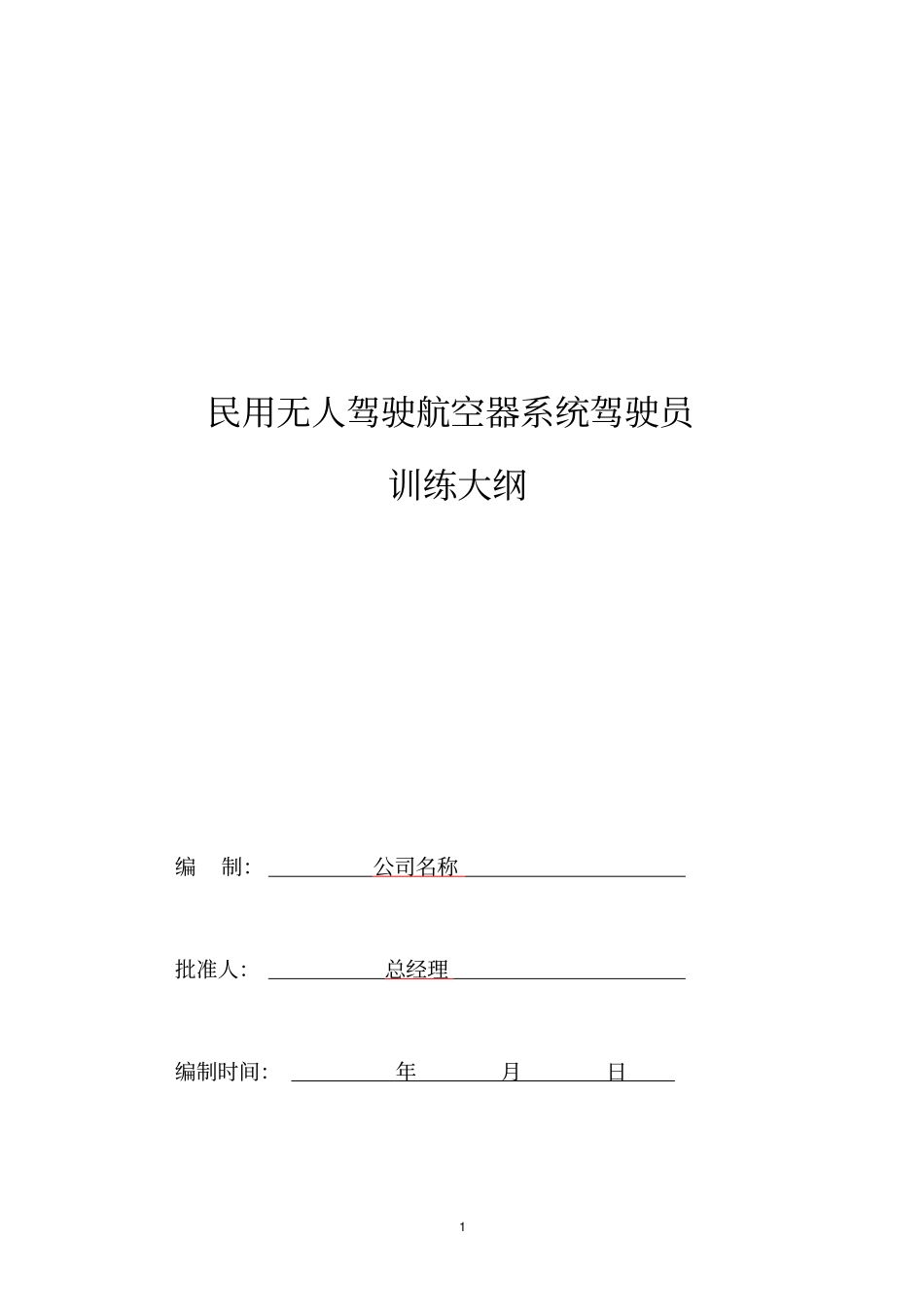 民用无人驾驶航空器系统驾驶员

训练大纲

编　制： 公司名称

批准人： 总经理

编制时间： 年 月 日

1